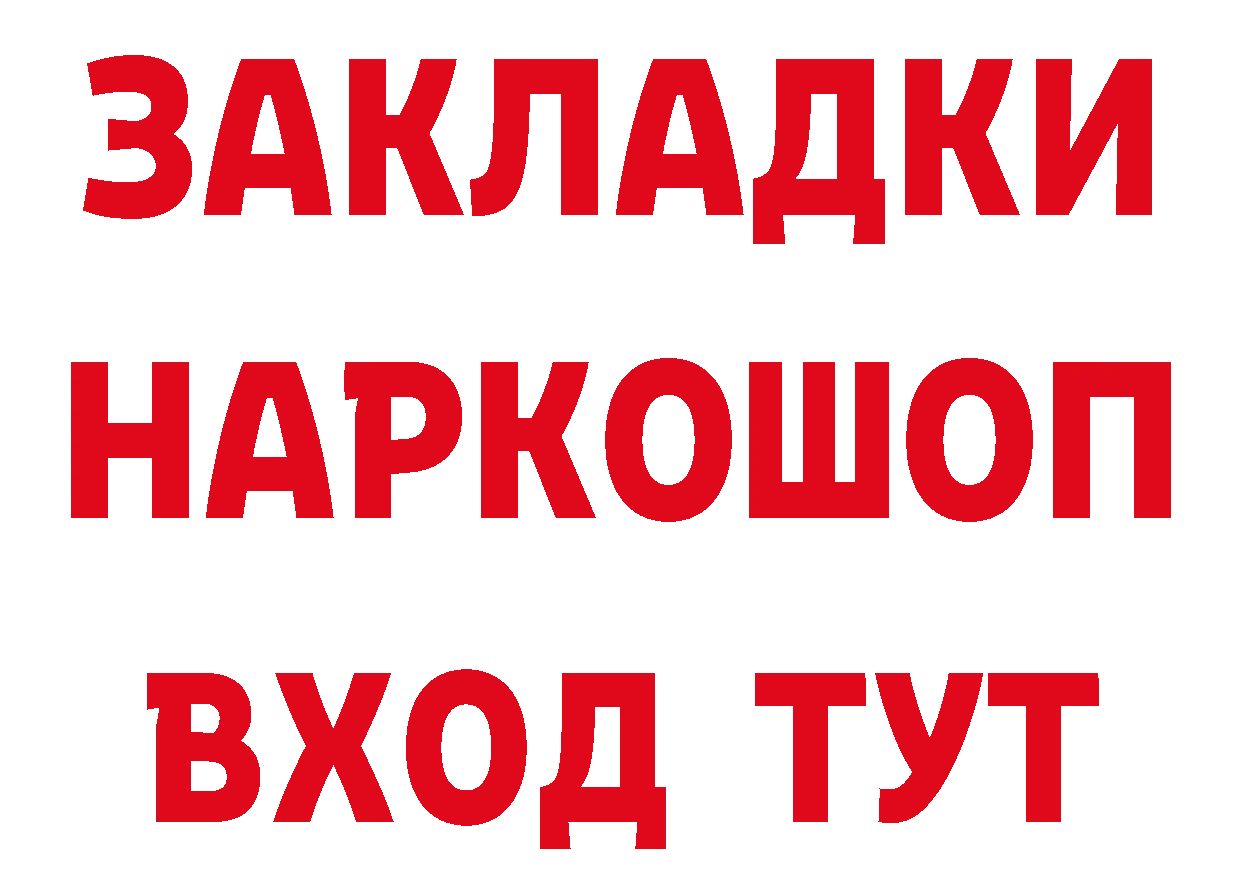 ЗАКЛАДКИ НАРКОШОП ВХОД ТУТ